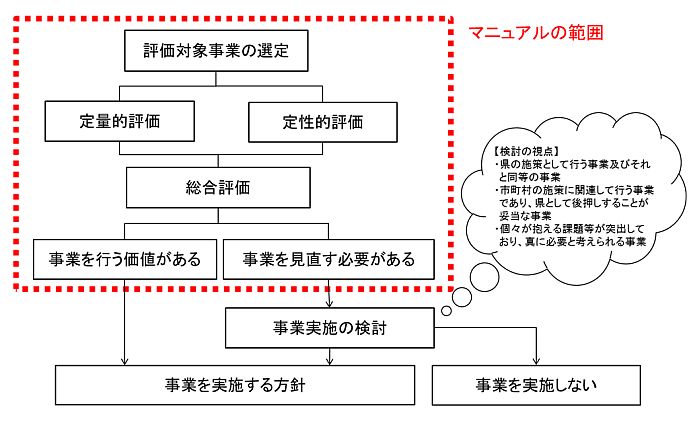 マニュアルの範囲

評価対象事業の選定

定量的評価

定性的評価

総合評価

事業を行う価値がある

事業を見直す必要がある

【検討の視点】
・県の施策として行う事業及びそれと同等の事業
・市町村の施策に関連して行う事業であり、県として後押しすることが妥当な事業
・個々が抱える課題等が突出しており、真に必要と考えられる事業

事業実施の検討

事業を実施する方針

事業を実施しない